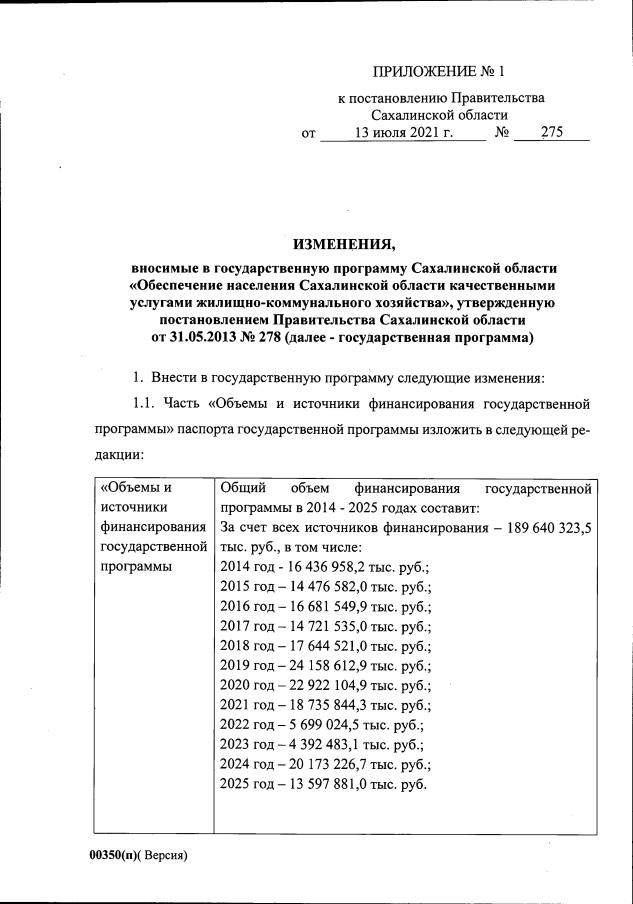 ПРИЛОЖЕНИЕ № 1

к постановлению Правительства Сахалинской области
от 13 июля 2021 г. № 275

ИЗМЕНЕНИЯ,
вносимые в государственную программу Сахалинской области «Обеспечение населения Сахалинской области качественными услугами жилищно-коммунального хозяйства», утвержденную постановлением Правительства Сахалинской области от 31.05.2013 № 278 (далее - государственная программа)

1. Внести в государственную программу следующие изменения:

1.1. Часть «Объемы и источники финансирования государственной программы» паспорта государственной программы изложить в следующей редакции:

| «Объемы и источники финансирования государственной программы | Общий объем финансирования государственной программы в 2014 - 2025 годах составит: За счет всех источников финансирования – 189 640 323,5 тыс. руб., в том числе: 2014 год - 16 436 958,2 тыс. руб.; 2015 год – 14 476 582,0 тыс. руб.; 2016 год – 16 681 549,9 тыс. руб.; 2017 год – 14 721 535,0 тыс. руб.; 2018 год – 17 644 521,0 тыс. руб.; 2019 год – 24 158 612,9 тыс. руб.; 2020 год – 22 922 104,9 тыс. руб.; 2021 год – 18 735 844,3 тыс. руб.; 2022 год – 5 699 024,5 тыс. руб.; 2023 год – 4 392 483,1 тыс. руб.; 2024 год – 20 173 226,7 тыс. руб.; 2025 год – 13 597 881,0 тыс. руб. |
|---|---|

00350(п)( Версия)